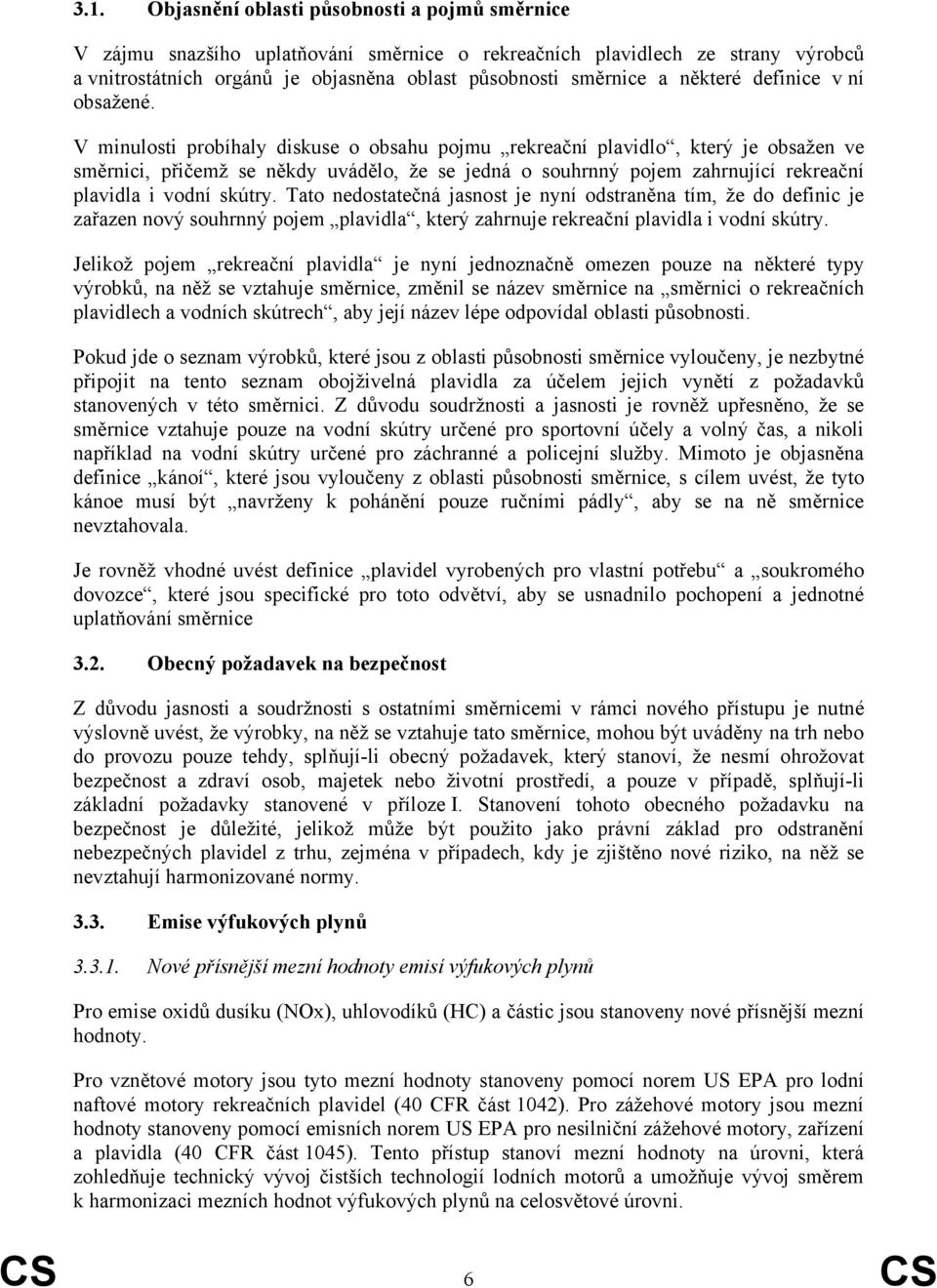 3.1. Objasnění oblasti působnosti a pojmů směrnice

V zájmu snazšího uplatňování směrnice o rekreačních plavidlech ze strany výrobců a vnitrostátních orgánů je objasněna oblast působnosti směrnice a některé definice v ní obsažené.

V minulosti probíhaly diskuse o obsahu pojmu „rekreační plavidlo“, který je obsažen ve směrnici, přičemž se někdy uvádělo, že se jedná o souhrnný pojem zahrnující rekreační plavidla i vodní skútry. Tato nedostatečná jasnost je nyní odstraněna tím, že do definic je zařazen nový souhrnný pojem „plavidla“, který zahrnuje rekreační plavidla i vodní skútry.

Jelikož pojem „rekreační plavidla“ je nyní jednoznačně omezen pouze na některé typy výrobků, na něž se vztahuje směrnice, změnil se název směrnice na „směrnici o rekreačních plavidlech a vodních skútrech“, aby její název lépe odpovídal oblasti působnosti.

Pokud jde o seznam výrobků, které jsou z oblasti působnosti směrnice vyloučeny, je nezbytné připojit na tento seznam obojživelná plavidla za účelem jejich vynětí z požadavků stanovených v této směrnici. Z důvodu soudržnosti a jasnosti je rovněž upřesněno, že se směrnice vztahuje pouze na vodní skútry určené pro sportovní účely a volný čas, a nikoli například na vodní skútry určené pro záchranné a policejní služby. Mimoto je objasněna definice „kánoí“, které jsou vyloučeny z oblasti působnosti směrnice, s cílem uvést, že tyto kánoe musí být „navrženy k pohánění pouze ručními pádly“, aby se na ně směrnice nevztahovala.

Je rovněž vhodné uvést definice „plavidel vyrobených pro vlastní potřebu“ a „soukromého dovozce“, které jsou specifické pro toto odvětví, aby se usnadnilo pochopení a jednotné uplatňování směrnice

3.2. Obecný požadavek na bezpečnost

Z důvodu jasnosti a soudržnosti s ostatními směrnicemi v rámci nového přístupu je nutné výslovně uvést, že výrobky, na něž se vztahuje tato směrnice, mohou být uváděny na trh nebo do provozu pouze tehdy, splňují-li obecný požadavek, který stanoví, že nesmí ohrožovat bezpečnost a zdraví osob, majetek nebo životní prostředí, a pouze v případě, splňují-li základní požadavky stanovené v příloze I. Stanovení tohoto obecného požadavku na bezpečnost je důležité, jelikož může být použito jako právní základ pro odstranění nebezpečných plavidel z trhu, zejména v případech, kdy je zjištěno nové riziko, na něž se nevztahují harmonizované normy.

3.3. Emise výfukových plynů

3.3.1. Nové přísnější mezní hodnoty emisí výfukových plynů

Pro emise oxidů dusíku (NOx), uhlovodíků (HC) a částic jsou stanoveny nové přísnější mezní hodnoty.

Pro vznětové motory jsou tyto mezní hodnoty stanoveny pomocí norem US EPA pro lodní naftové motory rekreačních plavidel (40 CFR část 1042). Pro zážehové motory jsou mezní hodnoty stanoveny pomocí emisních norem US EPA pro nesilniční zážehové motory, zařízení a plavidla (40 CFR část 1045). Tento přístup stanoví mezní hodnoty na úrovni, která zohledňuje technický vývoj čistších technologií lodních motorů a umožňuje vývoj směrem k harmonizaci mezních hodnot výfukových plynů na celosvětové úrovni.

CS 6 CS